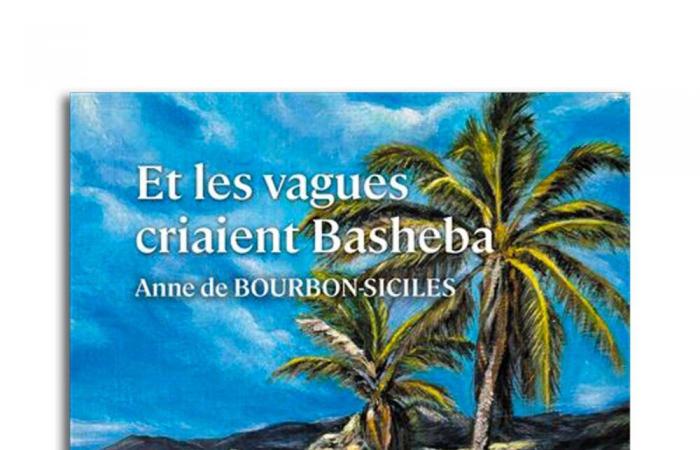 Et les vagues criaient Basheba

Anne de BOURBON-SICILES